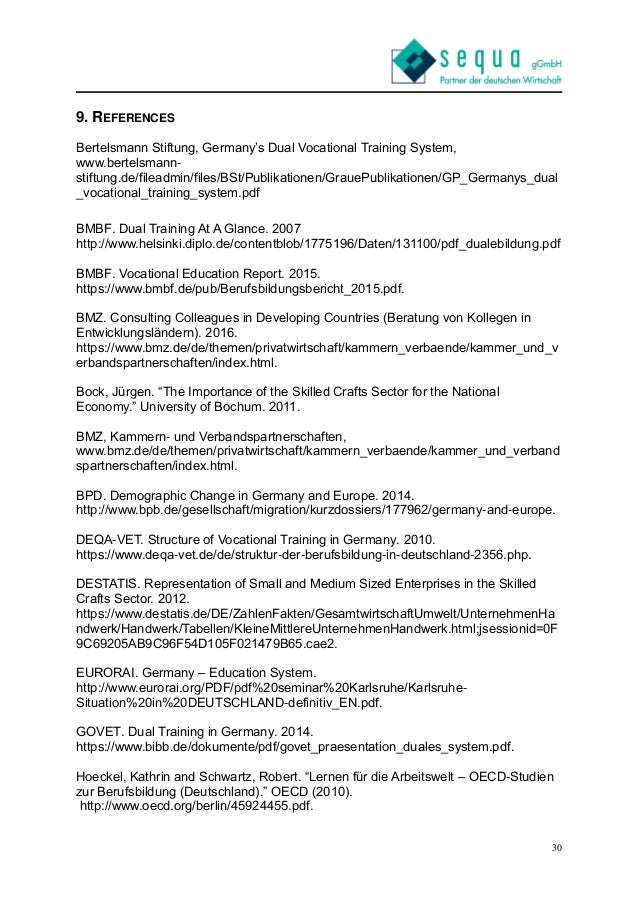 sequa gGmbH
Partner der deutschen Wirtschaft

9. REFERENCES

Bertelsmann Stiftung, Germany's Dual Vocational Training System, www.bertelsmann-stiftung.de/fileadmin/files/BSt/Publikationen/GrauePublikationen/GP_Germanys_dual_vocational_training_system.pdf

BMBF. Dual Training At A Glance. 2007 http://www.helsinki.diplo.de/contentblob/1775196/Daten/131100/pdf_dualebildung.pdf

BMBF. Vocational Education Report. 2015. https://www.bmbf.de/pub/Berufsbildungsbericht_2015.pdf.

BMZ. Consulting Colleagues in Developing Countries (Beratung von Kollegen in Entwicklungsländern). 2016. https://www.bmz.de/de/themen/privatwirtschaft/kammern_verbaende/kammer_und_verbandspartnerschaften/index.html.

Bock, Jürgen. "The Importance of the Skilled Crafts Sector for the National Economy." University of Bochum. 2011.

BMZ, Kammern- und Verbandspartnerschaften, www.bmz.de/de/themen/privatwirtschaft/kammern_verbaende/kammer_und_verbandspartnerschaften/index.html.

BPD. Demographic Change in Germany and Europe. 2014. http://www.bpb.de/gesellschaft/migration/kurzdossiers/177962/germany-and-europe.

DEQA-VET. Structure of Vocational Training in Germany. 2010. https://www.deqa-vet.de/de/struktur-der-berufsbildung-in-deutschland-2356.php.

DESTATIS. Representation of Small and Medium Sized Enterprises in the Skilled Crafts Sector. 2012. https://www.destatis.de/DE/ZahlenFakten/GesamtwirtschaftUmwelt/UnternehmenHandwerk/Handwerk/Tabellen/KleineMittlereUnternehmenHandwerk.html;jsessionid=0F9C69205AB9C96F54D105F021479B65.cae2.

EURORAI. Germany – Education System. http://www.eurorai.org/PDF/pdf%20seminar%20Karlsruhe/Karlsruhe-Situation%20in%20DEUTSCHLAND-definitiv_EN.pdf.

GOVET. Dual Training in Germany. 2014. https://www.bibb.de/dokumente/pdf/govet_praesentation_duales_system.pdf.

Hoeckel, Kathrin and Schwartz, Robert. "Lernen für die Arbeitswelt – OECD-Studien zur Berufsbildung (Deutschland)." OECD (2010). http://www.oecd.org/berlin/45924455.pdf.

30